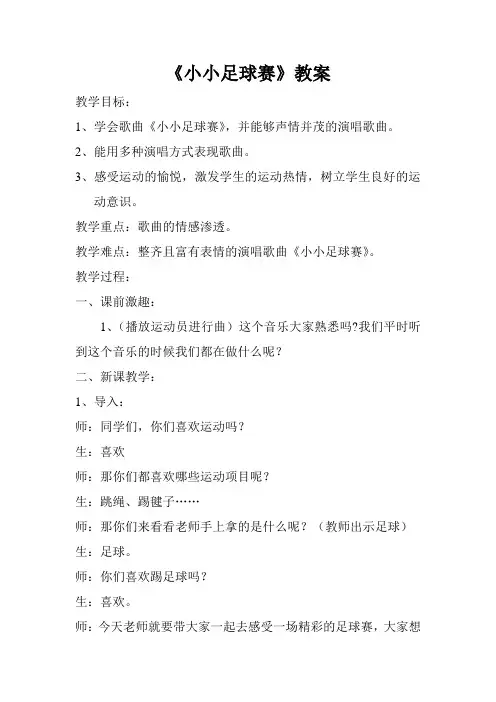 《小小足球赛》教案

教学目标：

1、学会歌曲《小小足球赛》，并能够声情并茂的演唱歌曲。

2、能用多种演唱方式表现歌曲。

3、感受运动的愉悦，激发学生的运动热情，树立学生良好的运动意识。

教学重点：歌曲的情感渗透。

教学难点：整齐且富有表情的演唱歌曲《小小足球赛》。

教学过程：

一、课前激趣：

1、（播放运动员进行曲）这个音乐大家熟悉吗?我们平时听到这个音乐的时候我们都在做什么呢？

二、新课教学：

1、导入：

师：同学们，你们喜欢运动吗？

生：喜欢

师：那你们都喜欢哪些运动项目呢？

生：跳绳、踢毽子……

师：那你们来看看老师手上拿的是什么呢？（教师出示足球）

生：足球。

师：你们喜欢踢足球吗？

生：喜欢。

师：今天老师就要带大家一起去感受一场精彩的足球赛，大家想